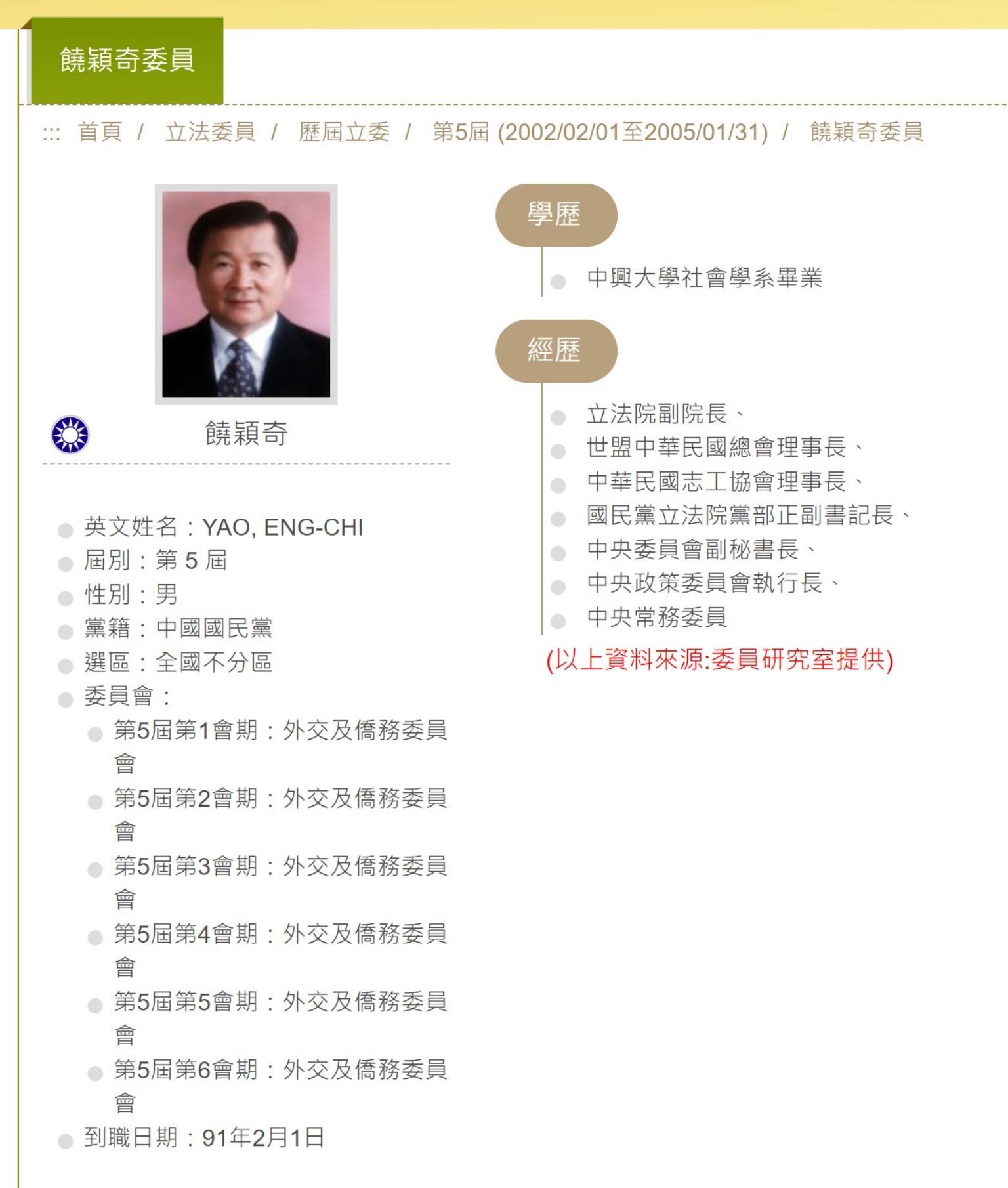 饒穎奇委員

::: 首頁 / 立法委員 / 歷屆立委 / 第5屆 (2002/02/01至2005/01/31) / 饒穎奇委員

饒穎奇

英文姓名：YAO, ENG-CHI
屆別：第 5 屆
性別：男
黨籍：中國國民黨
選區：全國不分區
委員會：
第5屆第1會期：外交及僑務委員會
第5屆第2會期：外交及僑務委員會
第5屆第3會期：外交及僑務委員會
第5屆第4會期：外交及僑務委員會
第5屆第5會期：外交及僑務委員會
第5屆第6會期：外交及僑務委員會
到職日期：91年2月1日

學歷

中興大學社會學系畢業

經歷

立法院副院長、
世盟中華民國總會理事長、
中華民國志工協會理事長、
國民黨立法院黨部正副書記長、
中央委員會副秘書長、
中央政策委員會執行長、
中央常務委員

(以上資料來源:委員研究室提供)